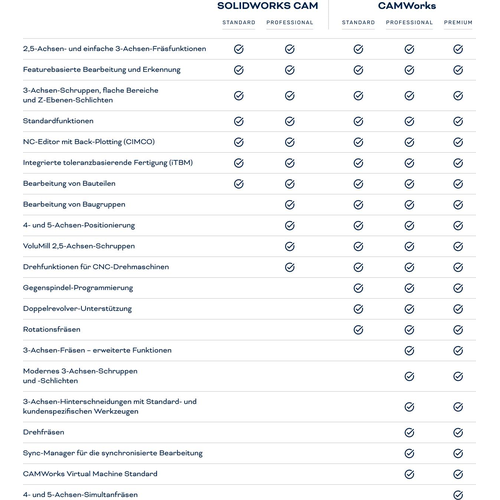 | | SOLIDWORKS CAM STANDARD | SOLIDWORKS CAM PROFESSIONAL | CAMWorks STANDARD | CAMWorks PROFESSIONAL | CAMWorks PREMIUM |
|---|---|---|---|---|---|
| 2,5-Achsen- und einfache 3-Achsen-Fräsfunktionen | ✓ | ✓ | ✓ | ✓ | ✓ |
| Featurebasierte Bearbeitung und Erkennung | ✓ | ✓ | ✓ | ✓ | ✓ |
| 3-Achsen-Schruppen, flache Bereiche und Z-Ebenen-Schlichten | ✓ | ✓ | ✓ | ✓ | ✓ |
| Standardfunktionen | ✓ | ✓ | ✓ | ✓ | ✓ |
| NC-Editor mit Back-Plotting (CIMCO) | ✓ | ✓ | ✓ | ✓ | ✓ |
| Integrierte toleranzbasierende Fertigung (iTBM) | ✓ | ✓ | ✓ | ✓ | ✓ |
| Bearbeitung von Bauteilen | ✓ | ✓ | ✓ | ✓ | ✓ |
| Bearbeitung von Baugruppen | | ✓ | ✓ | ✓ | ✓ |
| 4- und 5-Achsen-Positionierung | | ✓ | ✓ | ✓ | ✓ |
| VoluMill 2,5-Achsen-Schruppen | | ✓ | ✓ | ✓ | ✓ |
| Drehfunktionen für CNC-Drehmaschinen | | ✓ | ✓ | ✓ | ✓ |
| Gegenspindel-Programmierung | | | ✓ | ✓ | ✓ |
| Doppelrevolver-Unterstützung | | | ✓ | ✓ | ✓ |
| Rotationsfräsen | | | ✓ | ✓ | ✓ |
| 3-Achsen-Fräsen – erweiterte Funktionen | | | | ✓ | ✓ |
| Modernes 3-Achsen-Schruppen und -Schlichten | | | | ✓ | ✓ |
| 3-Achsen-Hinterschneidungen mit Standard- und kundenspezifischen Werkzeugen | | | | ✓ | ✓ |
| Drehfräsen | | | | ✓ | ✓ |
| Sync-Manager für die synchronisierte Bearbeitung | | | | ✓ | ✓ |
| CAMWorks Virtual Machine Standard | | | | ✓ | ✓ |
| 4- und 5-Achsen-Simultanfräsen | | | | | ✓ |